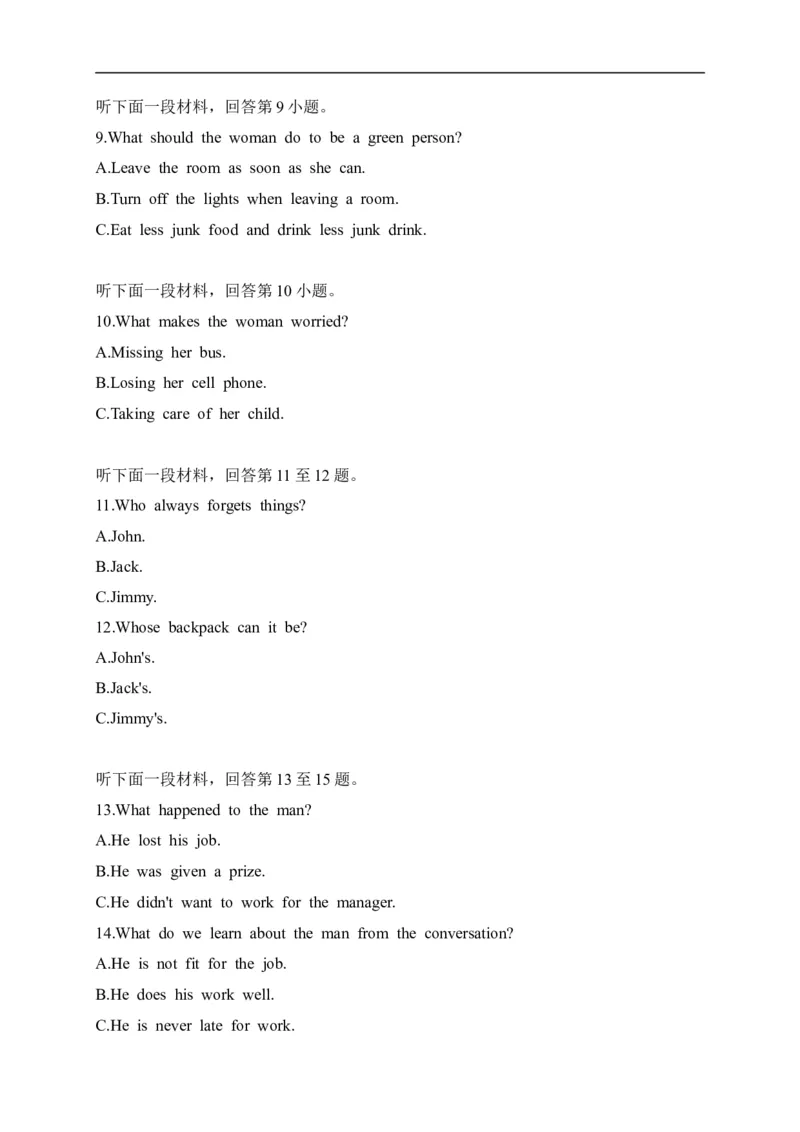 听下面一段材料，回答第 9 小题。
9.What should the woman do to be a green person?
A.Leave the room as soon as she can.
B.Turn off the lights when leaving a room.
C.Eat less junk food and drink less junk drink.

听下面一段材料，回答第 10 小题。
10.What makes the woman worried?
A.Missing her bus.
B.Losing her cell phone.
C.Taking care of her child.

听下面一段材料，回答第 11 至 12 题。
11.Who always forgets things?
A.John.
B.Jack.
C.Jimmy.
12.Whose backpack can it be?
A.John's.
B.Jack's.
C.Jimmy's.

听下面一段材料，回答第 13 至 15 题。
13.What happened to the man?
A.He lost his job.
B.He was given a prize.
C.He didn't want to work for the manager.
14.What do we learn about the man from the conversation?
A.He is not fit for the job.
B.He does his work well.
C.He is never late for work.